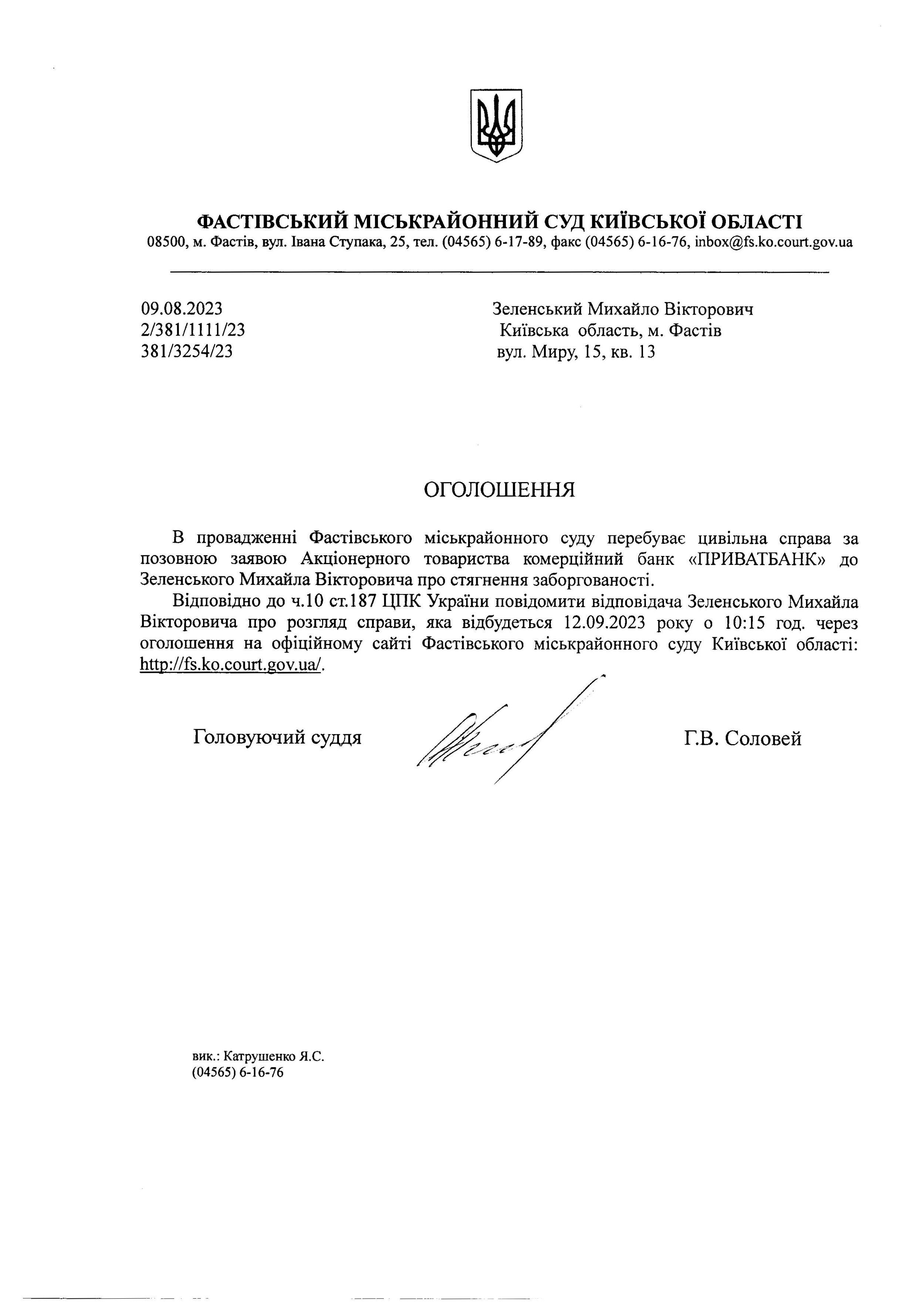 ФАСТІВСЬКИЙ МІСЬКРАЙОННИЙ СУД КИЇВСЬКОЇ ОБЛАСТІ
08500, м. Фастів, вул. Івана Ступака, 25, тел. (04565) 6-17-89, факс (04565) 6-16-76, inbox@fs.ko.court.gov.ua

09.08.2023
2/381/1111/23
381/3254/23

Зеленський Михайло Вікторович
Київська область, м. Фастів
вул. Миру, 15, кв. 13

ОГОЛОШЕННЯ

В провадженні Фастівського міськрайонного суду перебуває цивільна справа за позовною заявою Акціонерного товариства комерційний банк «ПРИВАТБАНК» до Зеленського Михайла Вікторовича про стягнення заборгованості.

Відповідно до ч.10 ст.187 ЦПК України повідомити відповідача Зеленського Михайла Вікторовича про розгляд справи, яка відбудеться 12.09.2023 року о 10:15 год. через оголошення на офіційному сайті Фастівського міськрайонного суду Київської області: http://fs.ko.court.gov.ua/.

Головуючий суддя

Г.В. Соловей

вик.: Катрушенко Я.С.
(04565) 6-16-76